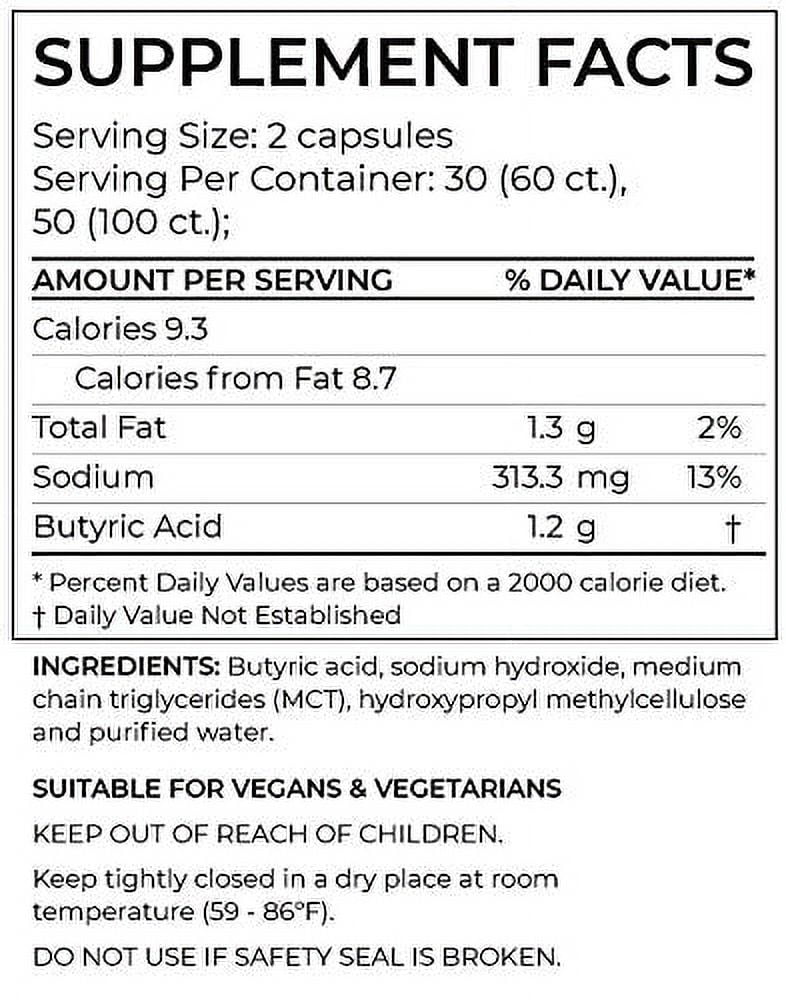 SUPPLEMENT FACTS

Serving Size: 2 capsules
Serving Per Container: 30 (60 ct.), 50 (100 ct.);

| AMOUNT PER SERVING | | % DAILY VALUE* |
|---|---|---|
| Calories 9.3 | | |
| Calories from Fat 8.7 | | |
| Total Fat | 1.3 g | 2% |
| Sodium | 313.3 mg | 13% |
| Butyric Acid | 1.2 g | † |

* Percent Daily Values are based on a 2000 calorie diet.
† Daily Value Not Established

INGREDIENTS: Butyric acid, sodium hydroxide, medium chain triglycerides (MCT), hydroxypropyl methylcellulose and purified water.

SUITABLE FOR VEGANS & VEGETARIANS

KEEP OUT OF REACH OF CHILDREN.

Keep tightly closed in a dry place at room temperature (59 - 86°F).

DO NOT USE IF SAFETY SEAL IS BROKEN.